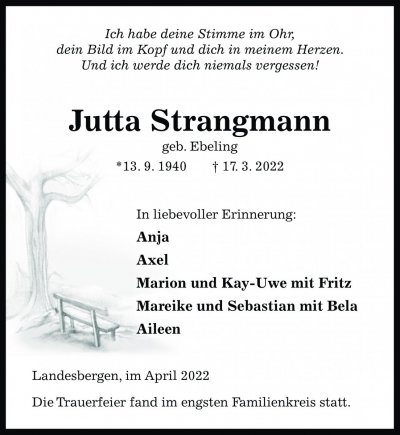 Ich habe deine Stimme im Ohr,
dein Bild im Kopf und dich in meinem Herzen.
Und ich werde dich niemals vergessen!

Jutta Strangmann

geb. Ebeling

*13. 9. 1940 † 17. 3. 2022

In liebevoller Erinnerung:

Anja

Axel

Marion und Kay-Uwe mit Fritz

Mareike und Sebastian mit Bela

Aileen

Landesbergen, im April 2022

Die Trauerfeier fand im engsten Familienkreis statt.